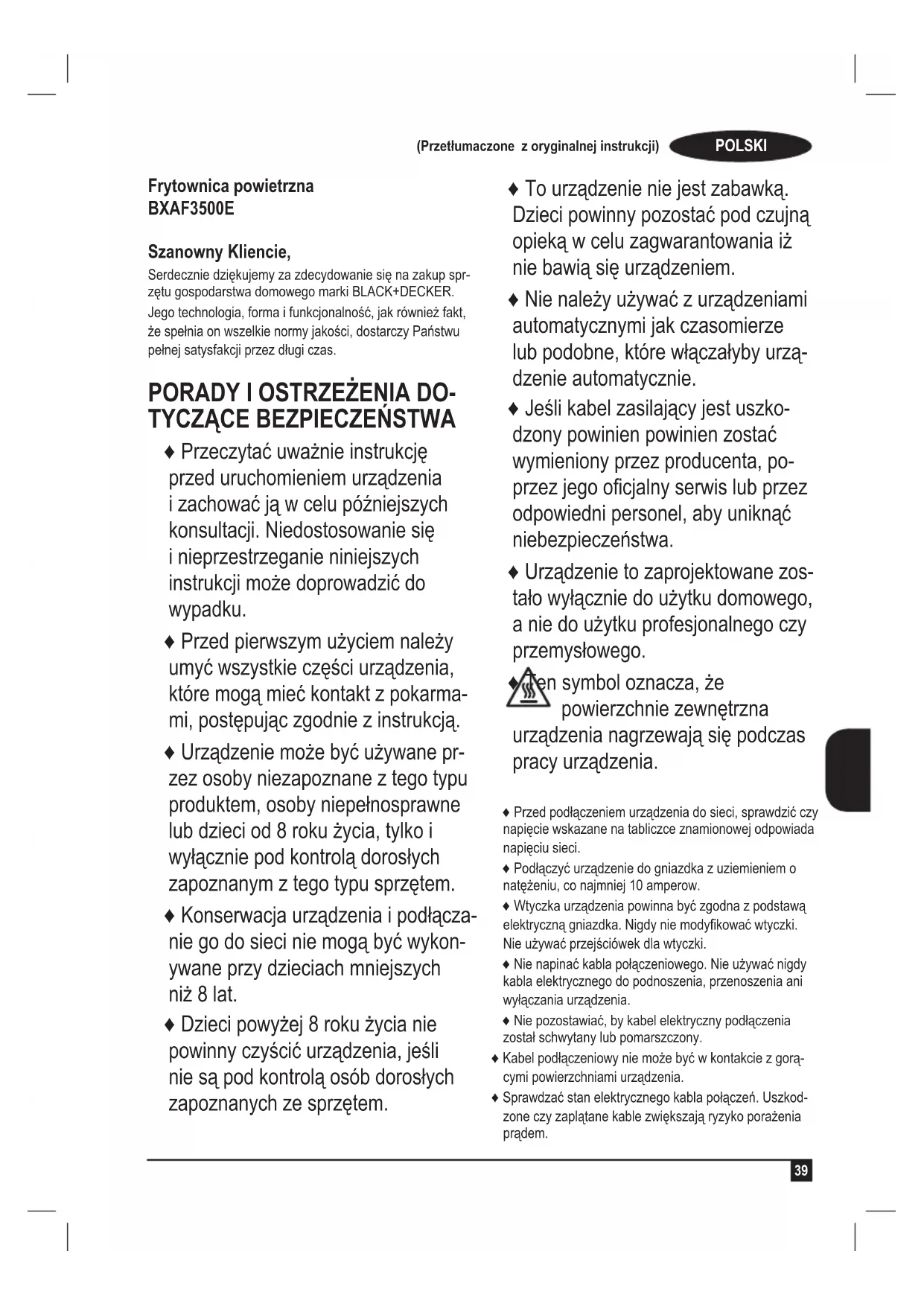 (Przetłumaczone z oryginalnej instrukcji) POLSKI

Frytownica powietrzna
BXAF3500E

Szanowny Kliencie,
Serdecznie dziękujemy za zdecydowanie się na zakup sprzętu gospodarstwa domowego marki BLACK+DECKER.
Jego technologia, forma i funkcjonalność, jak również fakt, że spełnia on wszelkie normy jakości, dostarczy Państwu pełnej satysfakcji przez długi czas.

PORADY I OSTRZEŻENIA DOTYCZĄCE BEZPIECZEŃSTWA

♦ Przeczytać uważnie instrukcję przed uruchomieniem urządzenia i zachować ją w celu późniejszych konsultacji. Niedostosowanie się i nieprzestrzeganie niniejszych instrukcji może doprowadzić do wypadku.

♦ Przed pierwszym użyciem należy umyć wszystkie części urządzenia, które mogą mieć kontakt z pokarmami, postępując zgodnie z instrukcją.

♦ Urządzenie może być używane przez osoby niezapoznane z tego typu produktem, osoby niepełnosprawne lub dzieci od 8 roku życia, tylko i wyłącznie pod kontrolą dorosłych zapoznanym z tego typu sprzętem.

♦ Konserwacja urządzenia i podłączanie go do sieci nie mogą być wykonywane przy dzieciach mniejszych niż 8 lat.

♦ Dzieci powyżej 8 roku życia nie powinny czyścić urządzenia, jeśli nie są pod kontrolą osób dorosłych zapoznanych ze sprzętem.

♦ To urządzenie nie jest zabawką. Dzieci powinny pozostać pod czujną opieką w celu zagwarantowania iż nie bawią się urządzeniem.

♦ Nie należy używać z urządzeniami automatycznymi jak czasomierze lub podobne, które włączałyby urządzenie automatycznie.

♦ Jeśli kabel zasilający jest uszkodzony powinien powinien zostać wymieniony przez producenta, poprzez jego oficjalny serwis lub przez odpowiedni personel, aby uniknąć niebezpieczeństwa.

♦ Urządzenie to zaprojektowane zostało wyłącznie do użytku domowego, a nie do użytku profesjonalnego czy przemysłowego.

♦ Ten symbol oznacza, że powierzchnie zewnętrzna urządzenia nagrzewają się podczas pracy urządzenia.

♦ Przed podłączeniem urządzenia do sieci, sprawdzić czy napięcie wskazane na tabliczce znamionowej odpowiada napięciu sieci.

♦ Podłączyć urządzenie do gniazdka z uziemieniem o natężeniu, co najmniej 10 amperow.

♦ Wtyczka urządzenia powinna być zgodna z podstawą elektryczną gniazdka. Nigdy nie modyfikować wtyczki. Nie używać przejściówek dla wtyczki.

♦ Nie napinać kabla połączeniowego. Nie używać nigdy kabla elektrycznego do podnoszenia, przenoszenia ani wyłączania urządzenia.

♦ Nie pozostawiać, by kabel elektryczny podłączenia został schwytany lub pomarszczony.

♦ Kabel podłączeniowy nie może być w kontakcie z gorącymi powierzchniami urządzenia.

♦ Sprawdzać stan elektrycznego kabla połączeń. Uszkodzone czy zaplątane kable zwiększają ryzyko porażenia prądem.

39